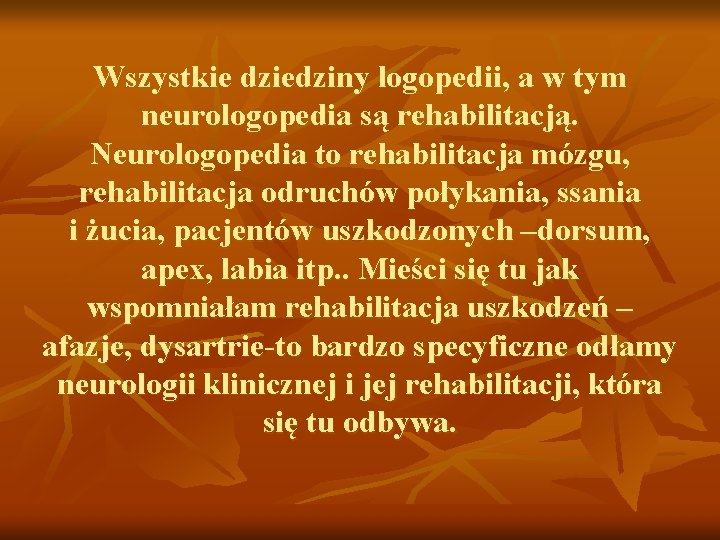 Wszystkie dziedziny logopedii, a w tym neurologopedia są rehabilitacją. Neurologopedia to rehabilitacja mózgu, rehabilitacja odruchów połykania, ssania i żucia, pacjentów uszkodzonych –dorsum, apex, labia itp.. Mieści się tu jak wspomniałam rehabilitacja uszkodzeń – afazje, dysartrie-to bardzo specyficzne odłamy neurologii klinicznej i jej rehabilitacji, która się tu odbywa.